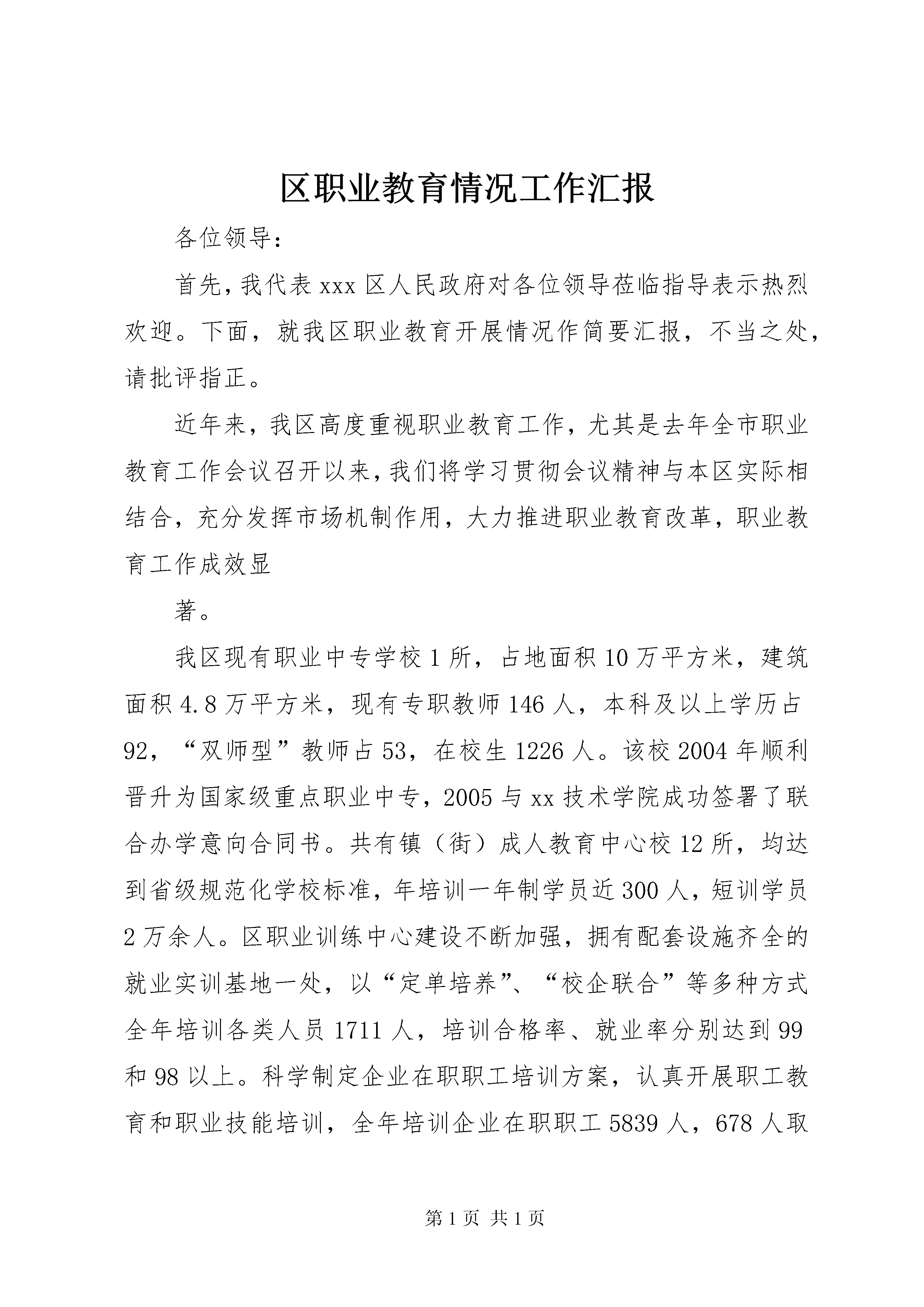 区职业教育情况工作汇报

各位领导:

首先,我代表 xxx 区人民政府对各位领导莅临指导表示热烈欢迎。下面，就我区职业教育开展情况作简要汇报，不当之处，请批评指正。

近年来，我区高度重视职业教育工作，尤其是去年全市职业教育工作会议召开以来,我们将学习贯彻会议精神与本区实际相结合，充分发挥市场机制作用，大力推进职业教育改革，职业教育工作成效显

著。

我区现有职业中专学校 1 所，占地面积 10 万平方米，建筑面积 4.8 万平方米，现有专职教师 146 人，本科及以上学历占 92，“双师型”教师占 53，在校生 1226 人。该校 2004 年顺利晋升为国家级重点职业中专，2005 与 xx 技术学院成功签署了联合办学意向合同书。共有镇（街）成人教育中心校 12 所，均达到省级规范化学校标准，年培训一年制学员近 300 人，短训学员 2 万余人。区职业训练中心建设不断加强，拥有配套设施齐全的就业实训基地一处，以“定单培养”、“校企联合”等多种方式全年培训各类人员 1711 人，培训合格率、就业率分别达到 99 和 98 以上。科学制定企业在职职工培训方案，认真开展职工教育和职业技能培训，全年培训企业在职职工 5839 人，678 人取

第 1 页 共 1 页